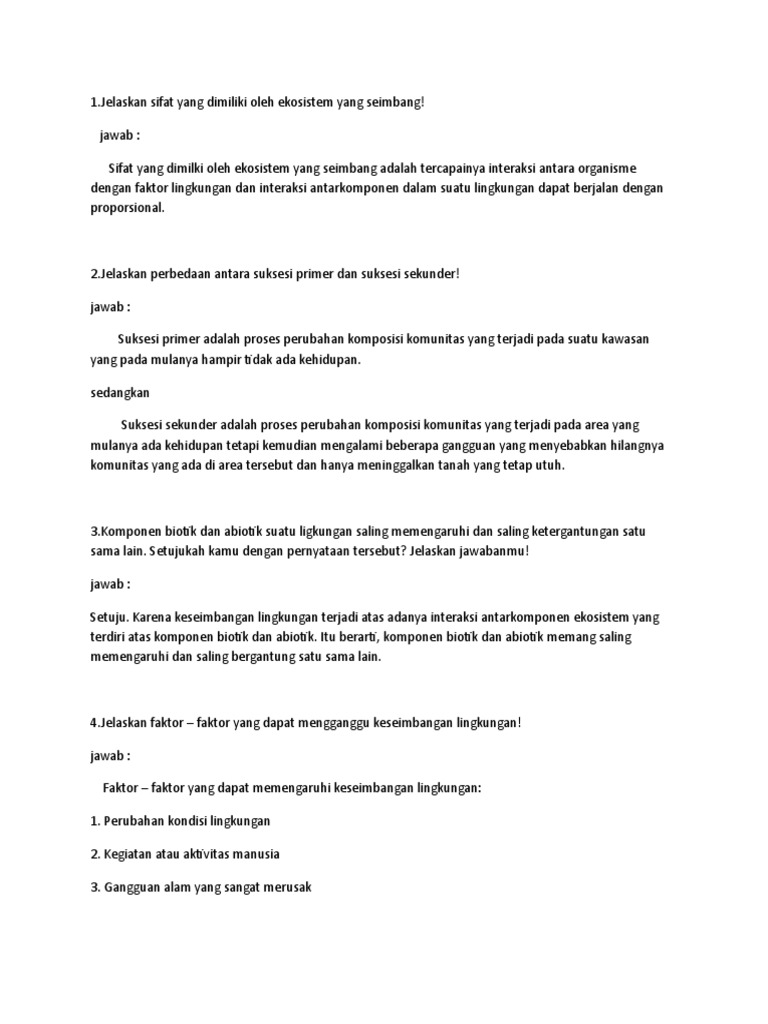 1.Jelaskan sifat yang dimiliki oleh ekosistem yang seimbang!

jawab :

Sifat yang dimilki oleh ekosistem yang seimbang adalah tercapainya interaksi antara organisme dengan faktor lingkungan dan interaksi antarkomponen dalam suatu lingkungan dapat berjalan dengan proporsional.

2.Jelaskan perbedaan antara suksesi primer dan suksesi sekunder!

jawab :

Suksesi primer adalah proses perubahan komposisi komunitas yang terjadi pada suatu kawasan yang pada mulanya hampir tidak ada kehidupan.

sedangkan

Suksesi sekunder adalah proses perubahan komposisi komunitas yang terjadi pada area yang mulanya ada kehidupan tetapi kemudian mengalami beberapa gangguan yang menyebabkan hilangnya komunitas yang ada di area tersebut dan hanya meninggalkan tanah yang tetap utuh.

3.Komponen biotik dan abiotik suatu ligkungan saling memengaruhi dan saling ketergantungan satu sama lain. Setujukah kamu dengan pernyataan tersebut? Jelaskan jawabanmu!

jawab :

Setuju. Karena keseimbangan lingkungan terjadi atas adanya interaksi antarkomponen ekosistem yang terdiri atas komponen biotik dan abiotik. Itu berarti, komponen biotik dan abiotik memang saling memengaruhi dan saling bergantung satu sama lain.

4.Jelaskan faktor – faktor yang dapat mengganggu keseimbangan lingkungan!

jawab :

Faktor – faktor yang dapat memengaruhi keseimbangan lingkungan:

1. Perubahan kondisi lingkungan

2. Kegiatan atau aktivitas manusia

3. Gangguan alam yang sangat merusak